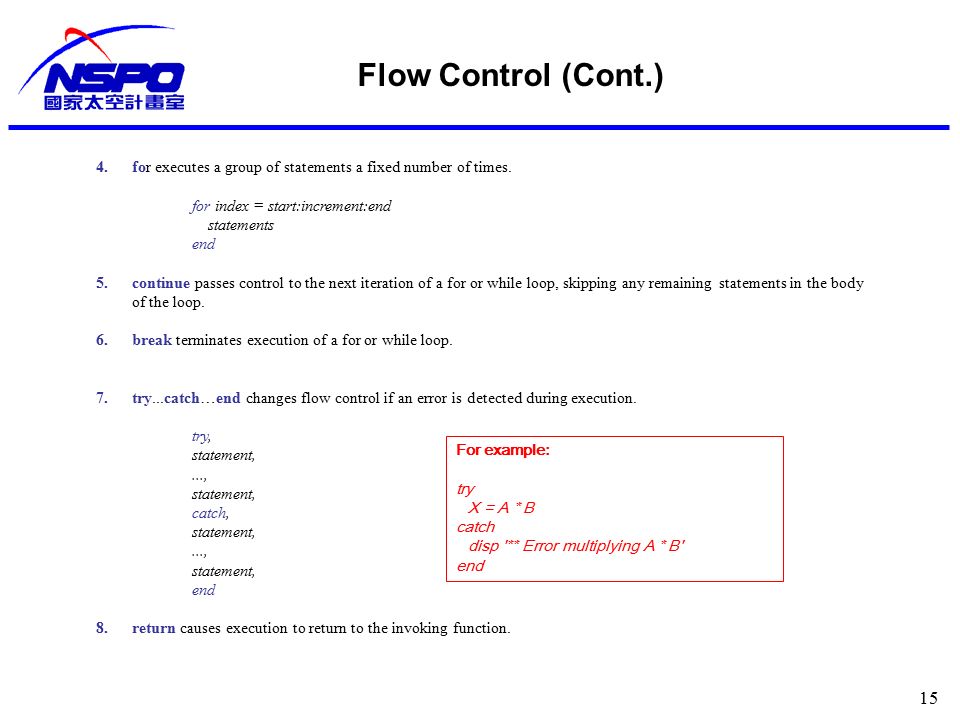 NSPO
國家太空計畫室

Flow Control (Cont.)

4. for executes a group of statements a fixed number of times.

for index = start:increment:end
statements
end

5. continue passes control to the next iteration of a for or while loop, skipping any remaining statements in the body of the loop.

6. break terminates execution of a for or while loop.

7. try...catch…end changes flow control if an error is detected during execution.

try,
statement,
...,
statement,
catch,
statement,
...,
statement,
end

For example:

try
X = A * B
catch
disp '** Error multiplying A * B'
end

8. return causes execution to return to the invoking function.

15